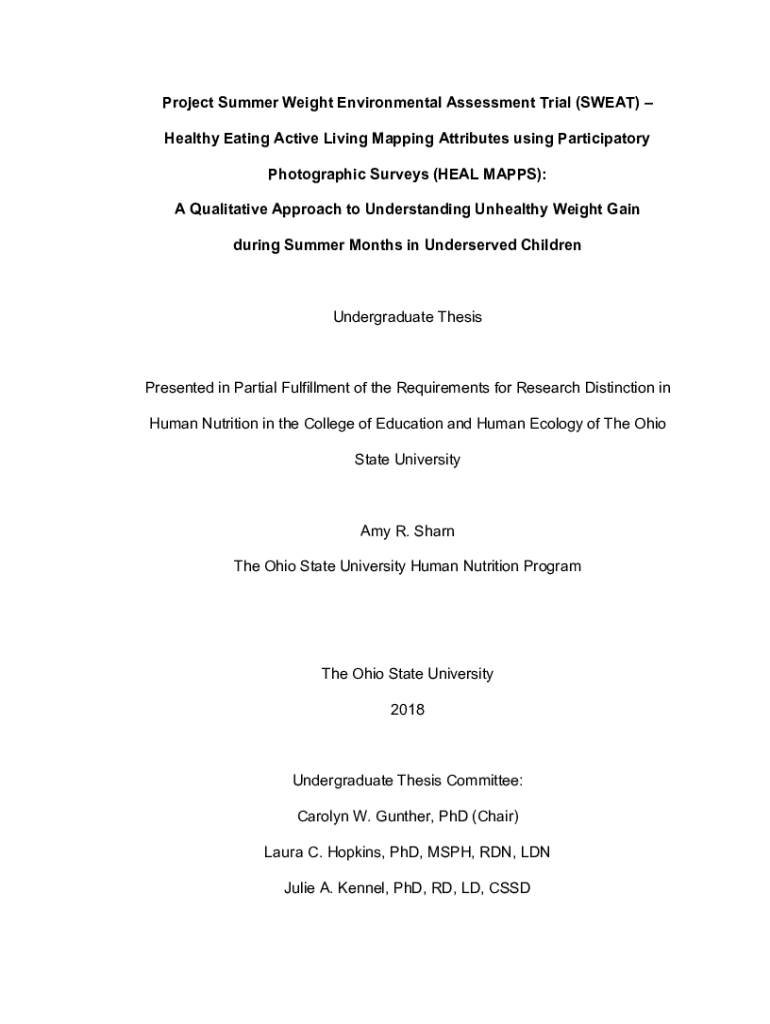 Project Summer Weight Environmental Assessment Trial (SWEAT) – Healthy Eating Active Living Mapping Attributes using Participatory Photographic Surveys (HEAL MAPPS): A Qualitative Approach to Understanding Unhealthy Weight Gain during Summer Months in Underserved Children

Undergraduate Thesis

Presented in Partial Fulfillment of the Requirements for Research Distinction in Human Nutrition in the College of Education and Human Ecology of The Ohio State University

Amy R. Sharn
The Ohio State University Human Nutrition Program

The Ohio State University

2018

Undergraduate Thesis Committee:
Carolyn W. Gunther, PhD (Chair)
Laura C. Hopkins, PhD, MSPH, RDN, LDN
Julie A. Kennel, PhD, RD, LD, CSSD